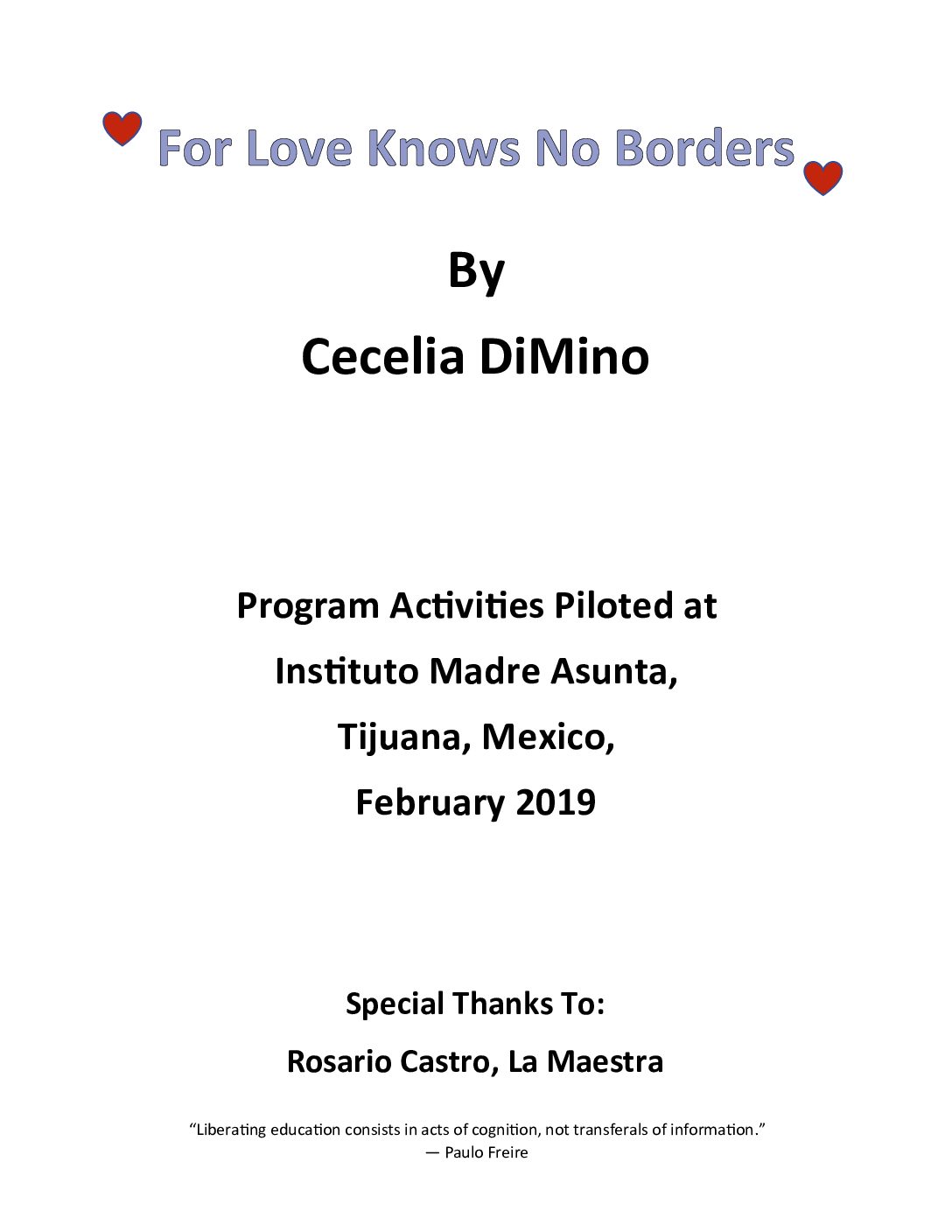 For Love Knows No Borders

By

Cecelia DiMino

Program Activities Piloted at

Instituto Madre Asunta,

Tijuana, Mexico,

February 2019

Special Thanks To:

Rosario Castro, La Maestra

"Liberating education consists in acts of cognition, not transferals of information."
— Paulo Freire